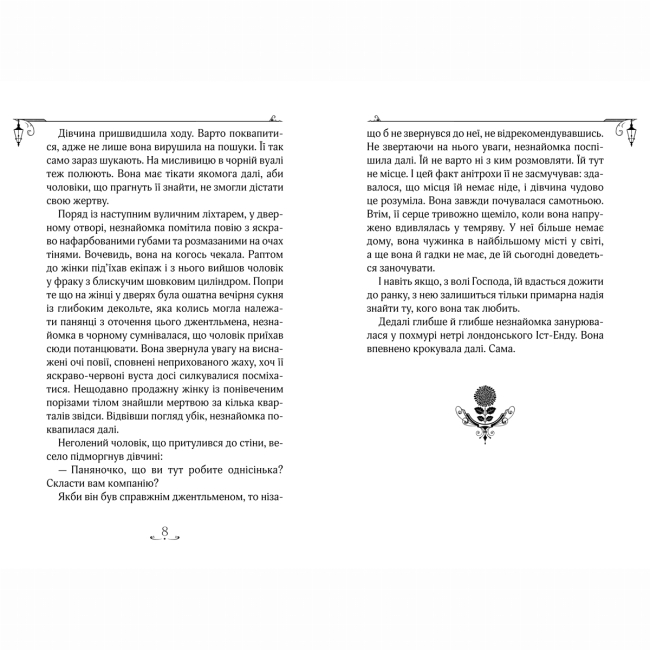 Дівчина пришвидшила ходу. Варто поквапитися, адже не лише вона вирушила на пошуки. Її так само зараз шукають. На мисливицю в чорній вуалі теж полюють. Вона має тікати якомога далі, аби чоловіки, що прагнуть її знайти, не змогли дістати свою жертву.

Поряд із наступним вуличним ліхтарем, у дверному отворі, незнайомка помітила повію з яскраво нафарбованими губами та розмазаними на очах тінями. Вочевидь, вона на когось чекала. Раптом до жінки під'їхав екіпаж і з нього вийшов чоловік у фраку з блискучим шовковим циліндром. Попри те що на жінці у дверях була ошатна вечірня сукня із глибоким декольте, яка колись могла належати панянці з оточення цього джентльмена, незнайомка в чорному сумнівалася, що чоловік приїхав сюди потанцювати. Вона звернула увагу на виснажені очі повії, сповнені неприхованого жаху, хоч її яскраво-червоні вуста досі силкувалися посміхатися. Нещодавно продажну жінку із понівеченим порізами тілом знайшли мертвою за кілька кварталів звідси. Відвівши погляд убік, незнайомка поквапилася далі.

Неголений чоловік, що притулився до стіни, весело підморгнув дівчині:

— Паняночко, що ви тут робите однісінька? Скласти вам компанію?

Якби він був справжнім джентльменом, то нізащо б не звернувся до неї, не відрекомендувавшись. Не звертаючи на нього уваги, незнайомка поспішила далі. Їй не варто ні з ким розмовляти. Їй тут не місце. І цей факт анітрохи її не засмучував: здавалося, що місця їй немає ніде, і дівчина чудово це розуміла. Вона завжди почувалася самотньою. Втім, її серце тривожно щеміло, коли вона напружено вдивлялась у темряву. У неї більше немає дому, вона чужинка в найбільшому місті у світі, а ще вона й гадки не має, де їй сьогодні доведеться заночувати.

І навіть якщо, з волі Господа, їй вдасться дожити до ранку, з нею залишиться тільки примарна надія знайти ту, кого вона так любить.

Дедалі глибше й глибше незнайомка занурювалася у похмурі нетрі лондонського Іст-Енду. Вона впевнено крокувала далі. Сама.

8